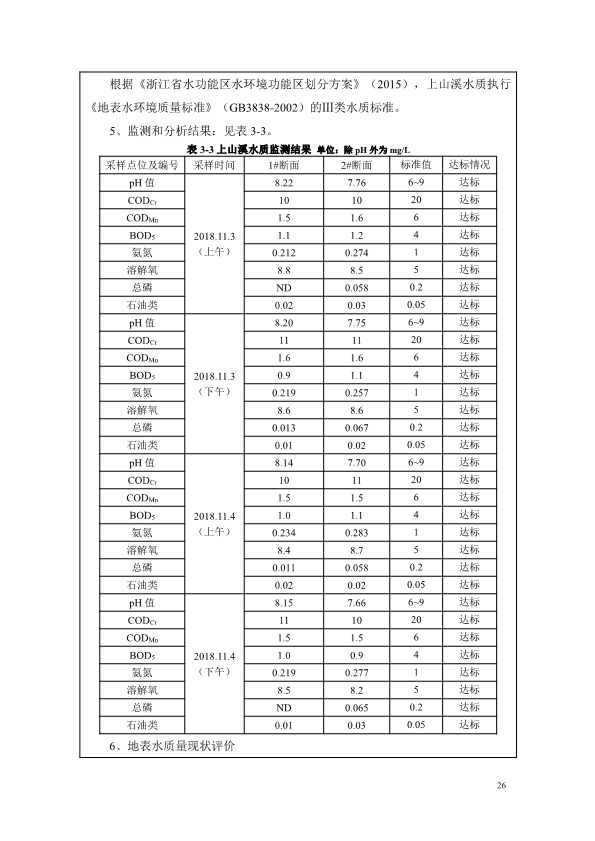 根据《浙江省水功能区水环境功能区划分方案》（2015），上山溪水质执行《地表水环境质量标准》（GB3838-2002）的III类水质标准。

5、监测和分析结果：见表 3-3。

表 3-3 上山溪水质监测结果 单位：除 pH 外为 mg/L

| 采样点位及编号 | 采样时间 | 1#断面 | 2#断面 | 标准值 | 达标情况 |
|---|---|---|---|---|---|
| pH 值 | 2018.11.3（上午） | 8.22 | 7.76 | 6~9 | 达标 |
| $COD_{Cr}$ | | 10 | 10 | 20 | 达标 |
| $COD_{Mn}$ | | 1.5 | 1.6 | 6 | 达标 |
| $BOD_5$ | | 1.1 | 1.2 | 4 | 达标 |
| 氨氮 | | 0.212 | 0.274 | 1 | 达标 |
| 溶解氧 | | 8.8 | 8.5 | 5 | 达标 |
| 总磷 | | ND | 0.058 | 0.2 | 达标 |
| 石油类 | | 0.02 | 0.03 | 0.05 | 达标 |
| pH 值 | 2018.11.3（下午） | 8.20 | 7.75 | 6~9 | 达标 |
| $COD_{Cr}$ | | 11 | 11 | 20 | 达标 |
| $COD_{Mn}$ | | 1.6 | 1.6 | 6 | 达标 |
| $BOD_5$ | | 0.9 | 1.1 | 4 | 达标 |
| 氨氮 | | 0.219 | 0.257 | 1 | 达标 |
| 溶解氧 | | 8.6 | 8.6 | 5 | 达标 |
| 总磷 | | 0.013 | 0.067 | 0.2 | 达标 |
| 石油类 | | 0.01 | 0.02 | 0.05 | 达标 |
| pH 值 | 2018.11.4（上午） | 8.14 | 7.70 | 6~9 | 达标 |
| $COD_{Cr}$ | | 10 | 11 | 20 | 达标 |
| $COD_{Mn}$ | | 1.5 | 1.5 | 6 | 达标 |
| $BOD_5$ | | 1.0 | 1.1 | 4 | 达标 |
| 氨氮 | | 0.234 | 0.283 | 1 | 达标 |
| 溶解氧 | | 8.4 | 8.7 | 5 | 达标 |
| 总磷 | | 0.011 | 0.058 | 0.2 | 达标 |
| 石油类 | | 0.02 | 0.02 | 0.05 | 达标 |
| pH 值 | 2018.11.4（下午） | 8.15 | 7.66 | 6~9 | 达标 |
| $COD_{Cr}$ | | 11 | 10 | 20 | 达标 |
| $COD_{Mn}$ | | 1.5 | 1.5 | 6 | 达标 |
| $BOD_5$ | | 1.0 | 0.9 | 4 | 达标 |
| 氨氮 | | 0.219 | 0.277 | 1 | 达标 |
| 溶解氧 | | 8.5 | 8.2 | 5 | 达标 |
| 总磷 | | ND | 0.065 | 0.2 | 达标 |
| 石油类 | | 0.01 | 0.03 | 0.05 | 达标 |

6、地表水质量现状评价

26